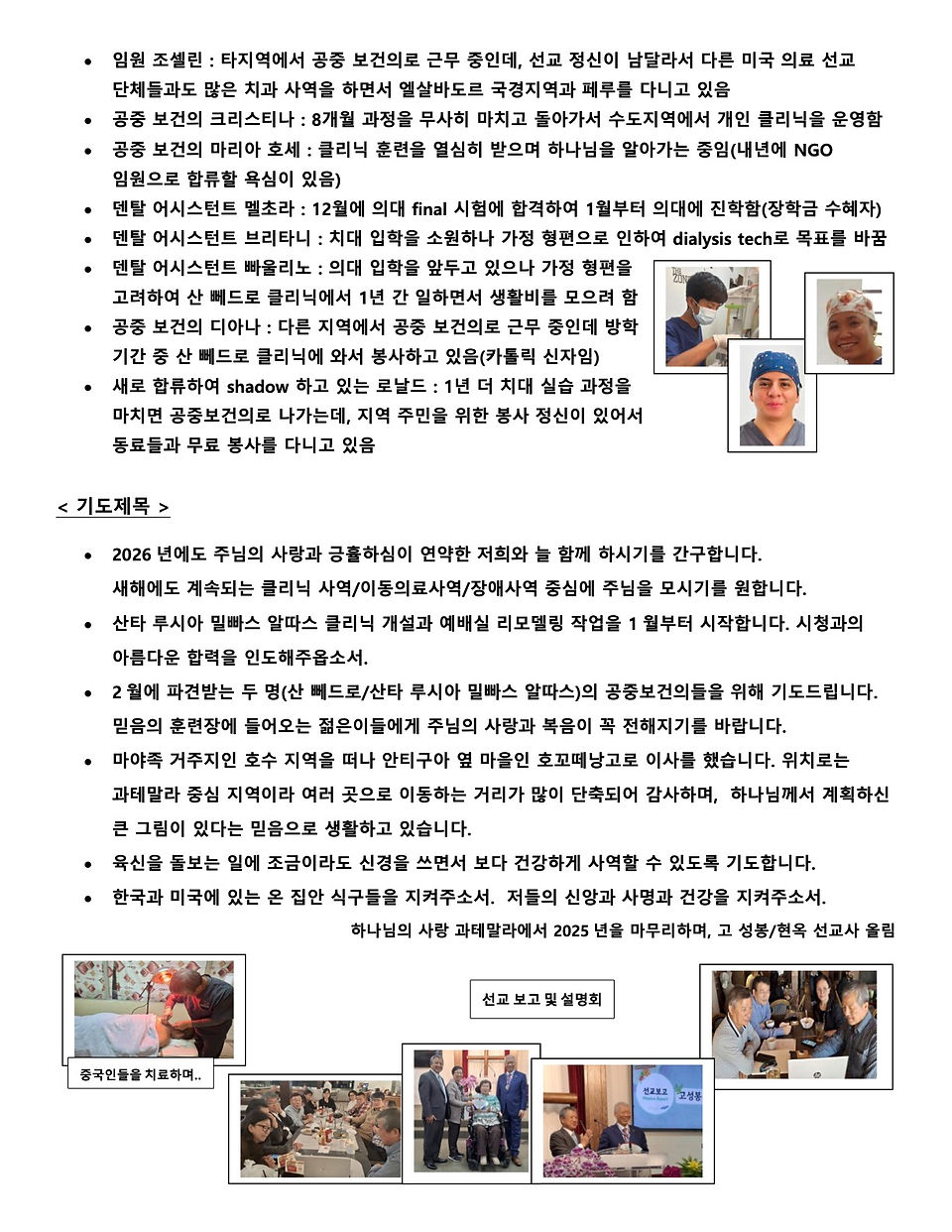 • 임원 조셀린 : 타지역에서 공중 보건의로 근무 중인데, 선교 정신이 남달라서 다른 미국 의료 선교 단체들과도 많은 치과 사역을 하면서 엘살바도르 국경지역과 페루를 다니고 있음
• 공중 보건의 크리스티나 : 8개월 과정을 무사히 마치고 돌아가서 수도지역에서 개인 클리닉을 운영함
• 공중 보건의 마리아 호세 : 클리닉 훈련을 열심히 받으며 하나님을 알아가는 중임(내년에 NGO 임원으로 합류할 욕심이 있음)
• 덴탈 어시스턴트 멜초라 : 12월에 의대 final 시험에 합격하여 1월부터 의대에 진학함(장학금 수혜자)
• 덴탈 어시스턴트 브리타니 : 치대 입학을 소원하나 가정 형편으로 인하여 dialysis tech로 목표를 바꿈
• 덴탈 어시스턴트 빠울리노 : 의대 입학을 앞두고 있으나 가정 형편을 고려하여 산 뻬드로 클리닉에서 1년 간 일하면서 생활비를 모으려 함
• 공중 보건의 디아나 : 다른 지역에서 공중 보건의로 근무 중인데 방학 기간 중 산 뻬드로 클리닉에 와서 봉사하고 있음(카톨릭 신자임)
• 새로 합류하여 shadow 하고 있는 로날드 : 1년 더 치대 실습 과정을 마치면 공중보건의로 나가는데, 지역 주민을 위한 봉사 정신이 있어서 동료들과 무료 봉사를 다니고 있음

< 기도제목 >

• 2026 년에도 주님의 사랑과 긍휼하심이 연약한 저희와 늘 함께 하시기를 간구합니다. 새해에도 계속되는 클리닉 사역/이동의료사역/장애사역 중심에 주님을 모시기를 원합니다.
• 산타 루시아 밀빠스 알따스 클리닉 개설과 예배실 리모델링 작업을 1 월부터 시작합니다. 시청과의 아름다운 합력을 인도해주옵소서.
• 2 월에 파견받는 두 명(산 뻬드로/산타 루시아 밀빠스 알따스)의 공중보건의들을 위해 기도드립니다. 믿음의 훈련장에 들어오는 젊은이들에게 주님의 사랑과 복음이 꼭 전해지기를 바랍니다.
• 마야족 거주지인 호수 지역을 떠나 안티구아 옆 마을인 호꼬떼낭고로 이사를 했습니다. 위치로는 과테말라 중심 지역이라 여러 곳으로 이동하는 거리가 많이 단축되어 감사하며, 하나님께서 계획하신 큰 그림이 있다는 믿음으로 생활하고 있습니다.
• 육신을 돌보는 일에 조금이라도 신경을 쓰면서 보다 건강하게 사역할 수 있도록 기도합니다.
• 한국과 미국에 있는 온 집안 식구들을 지켜주소서. 저들의 신앙과 사명과 건강을 지켜주소서.

하나님의 사랑 과테말라에서 2025 년을 마무리하며, 고 성봉/현옥 선교사 올림

중국인들을 치료하며..

선교 보고 및 설명회

선교보고
고성봉